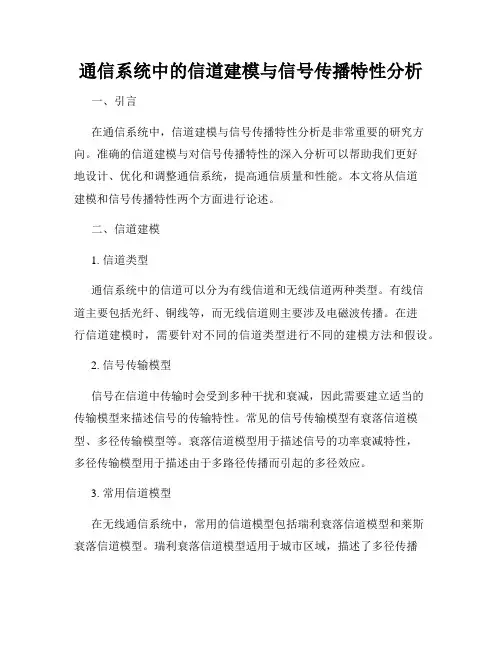 通信系统中的信道建模与信号传播特性分析

一、引言

在通信系统中，信道建模与信号传播特性分析是非常重要的研究方向。准确的信道建模与对信号传播特性的深入分析可以帮助我们更好地设计、优化和调整通信系统，提高通信质量和性能。本文将从信道建模和信号传播特性两个方面进行论述。

二、信道建模

1. 信道类型

通信系统中的信道可以分为有线信道和无线信道两种类型。有线信道主要包括光纤、铜线等，而无线信道则主要涉及电磁波传播。在进行信道建模时，需要针对不同的信道类型进行不同的建模方法和假设。

2. 信号传输模型

信号在信道中传输时会受到多种干扰和衰减，因此需要建立适当的传输模型来描述信号的传输特性。常见的信号传输模型有衰落信道模型、多径传输模型等。衰落信道模型用于描述信号的功率衰减特性，多径传输模型用于描述由于多路径传播而引起的多径效应。

3. 常用信道模型

在无线通信系统中，常用的信道模型包括瑞利衰落信道模型和莱斯衰落信道模型。瑞利衰落信道模型适用于城市区域，描述了多径传播